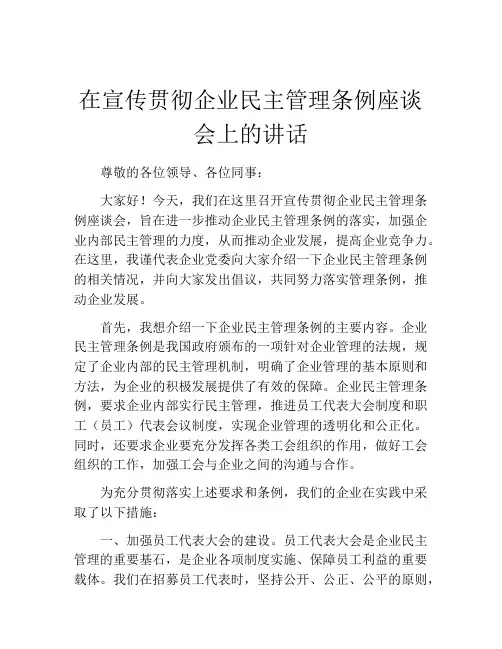 在宣传贯彻企业民主管理条例座谈会上的讲话

尊敬的各位领导、各位同事：

大家好！今天，我们在这里召开宣传贯彻企业民主管理条例座谈会，旨在进一步推动企业民主管理条例的落实，加强企业内部民主管理的力度，从而推动企业发展，提高企业竞争力。在这里，我谨代表企业党委向大家介绍一下企业民主管理条例的相关情况，并向大家发出倡议，共同努力落实管理条例，推动企业发展。

首先，我想介绍一下企业民主管理条例的主要内容。企业民主管理条例是我国政府颁布的一项针对企业管理的法规，规定了企业内部的民主管理机制，明确了企业管理的基本原则和方法，为企业的积极发展提供了有效的保障。企业民主管理条例，要求企业内部实行民主管理，推进员工代表大会制度和职工（员工）代表会议制度，实现企业管理的透明化和公正化。同时，还要求企业要充分发挥各类工会组织的作用，做好工会组织的工作，加强工会与企业之间的沟通与合作。

为充分贯彻落实上述要求和条例，我们的企业在实践中采取了以下措施：

一、加强员工代表大会的建设。员工代表大会是企业民主管理的重要基石，是企业各项制度实施、保障员工利益的重要载体。我们在招募员工代表时，坚持公开、公正、公平的原则，